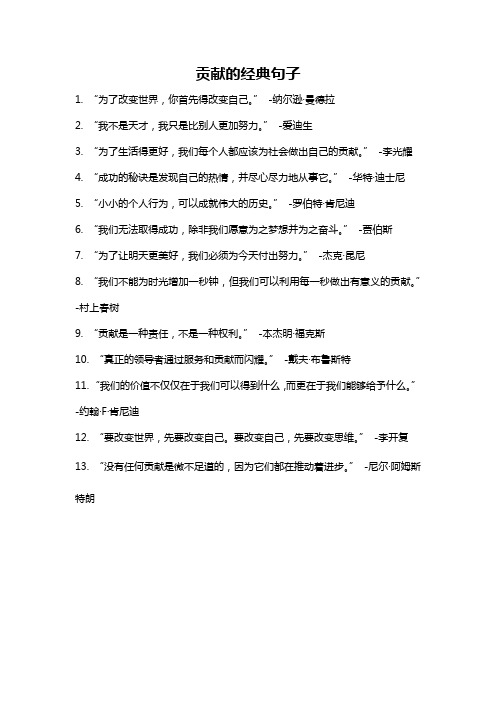 贡献的经典句子

1. “为了改变世界，你首先得改变自己。” -纳尔逊·曼德拉

2. “我不是天才，我只是比别人更加努力。” -爱迪生

3. “为了生活得更好，我们每个人都应该为社会做出自己的贡献。” -李光耀

4. “成功的秘诀是发现自己的热情，并尽心尽力地从事它。” -华特·迪士尼

5. “小小的个人行为，可以成就伟大的历史。” -罗伯特·肯尼迪

6. “我们无法取得成功，除非我们愿意为之梦想并为之奋斗。” -贾伯斯

7. “为了让明天更美好，我们必须为今天付出努力。” -杰克·昆尼

8. “我们不能为时光增加一秒钟，但我们可以利用每一秒做出有意义的贡献。” -村上春树

9. “贡献是一种责任，不是一种权利。” -本杰明·福克斯

10. “真正的领导者通过服务和贡献而闪耀。” -戴夫·布鲁斯特

11. “我们的价值不仅仅在于我们可以得到什么，而更在于我们能够给予什么。” -约翰·F·肯尼迪

12. “要改变世界，先要改变自己。要改变自己，先要改变思维。” -李开复

13. “没有任何贡献是微不足道的，因为它们都在推动着进步。” -尼尔·阿姆斯特朗